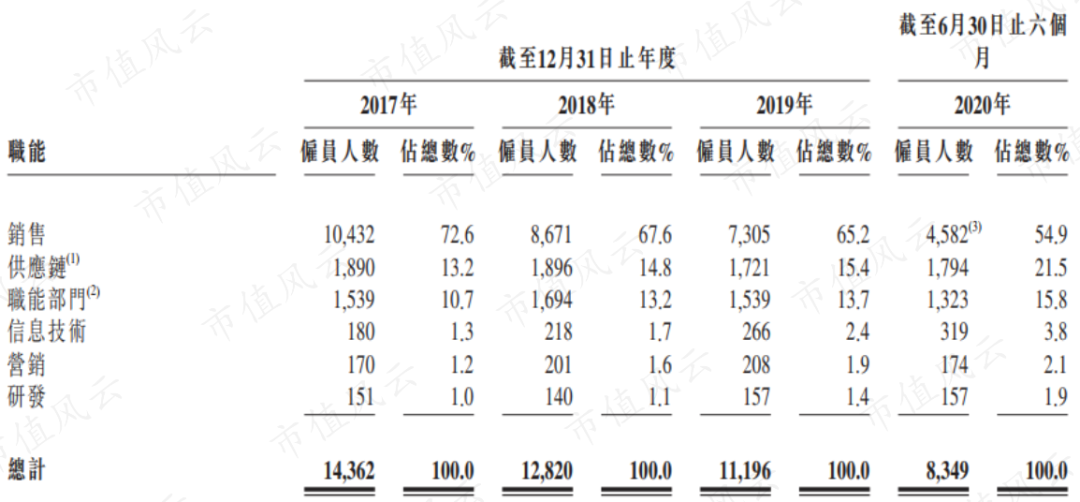 | | 截至12月31日止年度 | | | | | | 截至6月30日止六個月 | |
|---|---|---|---|---|---|---|---|---|
| | 2017年 | | 2018年 | | 2019年 | | 2020年 | |
| 職能 | 僱員人數 | 佔總數% | 僱員人數 | 佔總數% | 僱員人數 | 佔總數% | 僱員人數 | 佔總數% |
| 銷售 | 10,432 | 72.6 | 8,671 | 67.6 | 7,305 | 65.2 | 4,582$^{(3)}$ | 54.9 |
| 供應鏈$^{(1)}$ | 1,890 | 13.2 | 1,896 | 14.8 | 1,721 | 15.4 | 1,794 | 21.5 |
| 職能部門$^{(2)}$ | 1,539 | 10.7 | 1,694 | 13.2 | 1,539 | 13.7 | 1,323 | 15.8 |
| 信息技術 | 180 | 1.3 | 218 | 1.7 | 266 | 2.4 | 319 | 3.8 |
| 營銷 | 170 | 1.2 | 201 | 1.6 | 208 | 1.9 | 174 | 2.1 |
| 研發 | 151 | 1.0 | 140 | 1.1 | 157 | 1.4 | 157 | 1.9 |
| 總計 | 14,362 | 100.0 | 12,820 | 100.0 | 11,196 | 100.0 | 8,349 | 100.0 |

市值风云